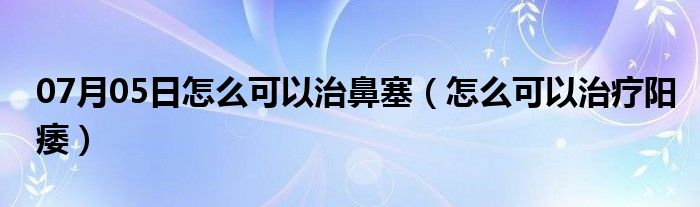 07月05日怎么可以治鼻塞（怎么可以治疗阳痿）